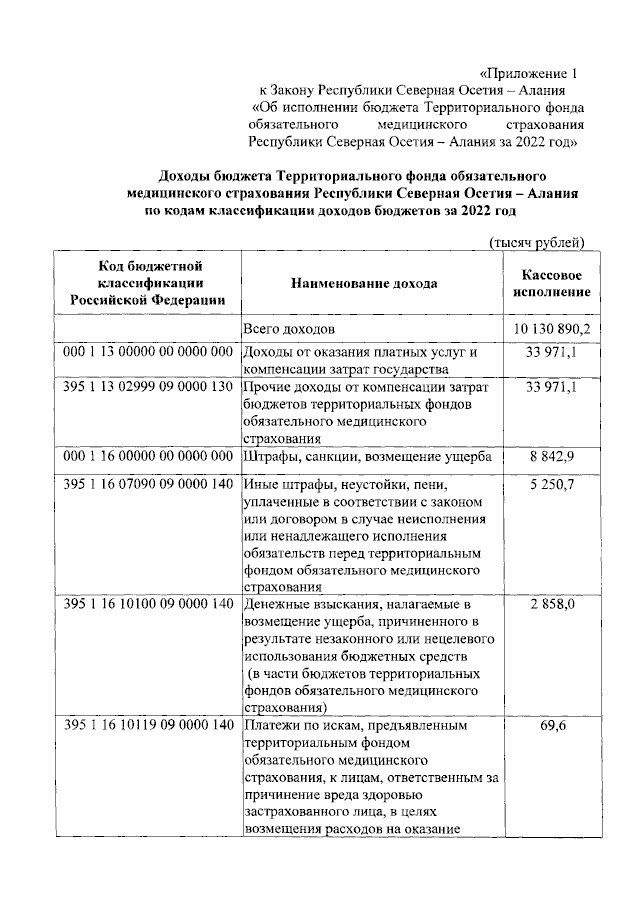 «Приложение 1
к Закону Республики Северная Осетия – Алания
«Об исполнении бюджета Территориального фонда обязательного медицинского страхования Республики Северная Осетия – Алания за 2022 год»

Доходы бюджета Территориального фонда обязательного медицинского страхования Республики Северная Осетия – Алания по кодам классификации доходов бюджетов за 2022 год

(тысяч рублей)

| Код бюджетной классификации Российской Федерации | Наименование дохода | Кассовое исполнение |
|---|---|---|
| | Всего доходов | 10 130 890,2 |
| 000 1 13 00000 00 0000 000 | Доходы от оказания платных услуг и компенсации затрат государства | 33 971,1 |
| 395 1 13 02999 09 0000 130 | Прочие доходы от компенсации затрат бюджетов территориальных фондов обязательного медицинского страхования | 33 971,1 |
| 000 1 16 00000 00 0000 000 | Штрафы, санкции, возмещение ущерба | 8 842,9 |
| 395 1 16 07090 09 0000 140 | Иные штрафы, неустойки, пени, уплаченные в соответствии с законом или договором в случае неисполнения или ненадлежащего исполнения обязательств перед территориальным фондом обязательного медицинского страхования | 5 250,7 |
| 395 1 16 10100 09 0000 140 | Денежные взыскания, налагаемые в возмещение ущерба, причиненного в результате незаконного или нецелевого использования бюджетных средств (в части бюджетов территориальных фондов обязательного медицинского страхования) | 2 858,0 |
| 395 1 16 10119 09 0000 140 | Платежи по искам, предъявленным территориальным фондом обязательного медицинского страхования, к лицам, ответственным за причинение вреда здоровью застрахованного лица, в целях возмещения расходов на оказание | 69,6 |